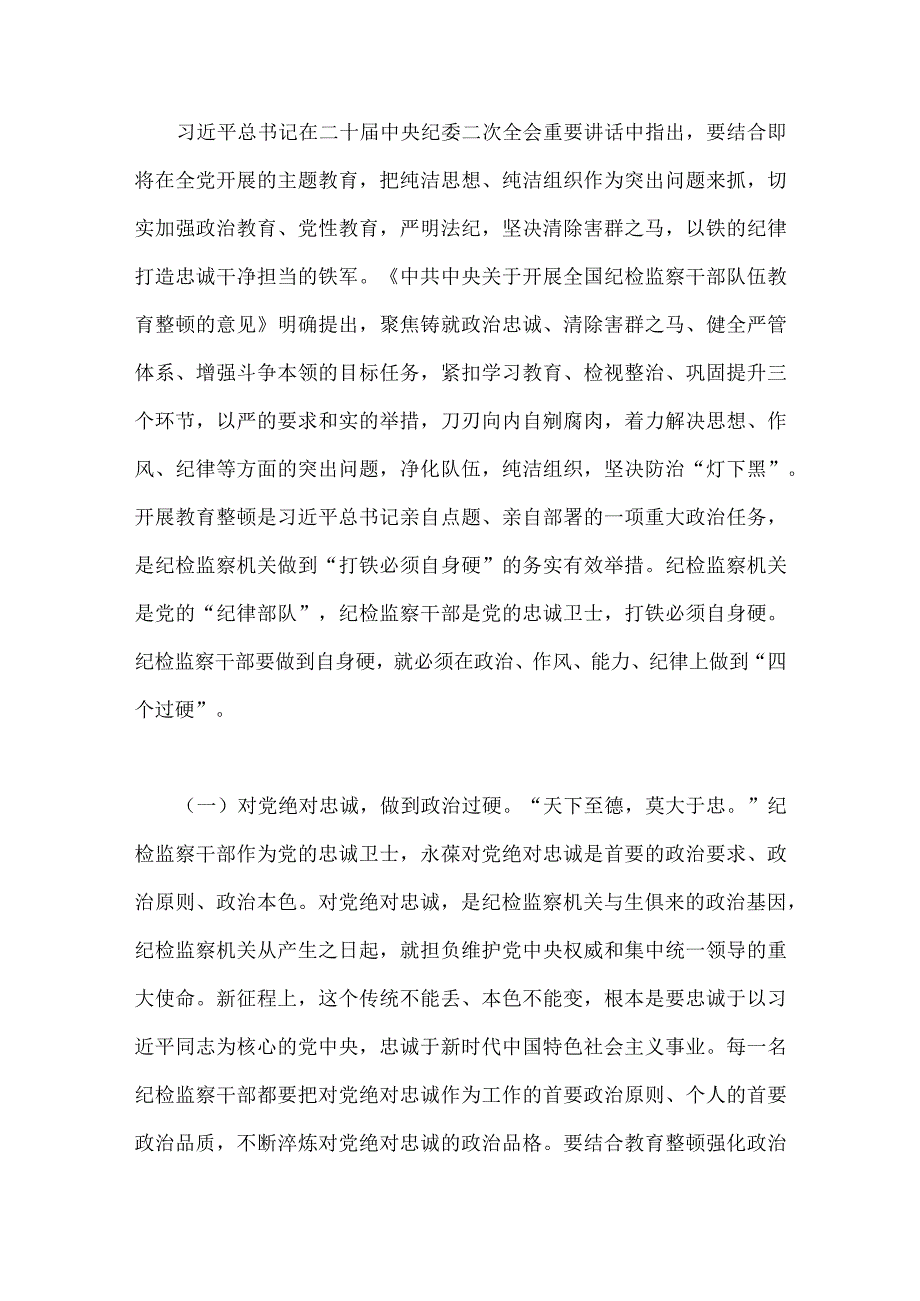 习近平总书记在二十届中央纪委二次全会重要讲话中指出，要结合即将在全党开展的主题教育，把纯洁思想、纯洁组织作为突出问题来抓，切实加强政治教育、党性教育，严明法纪，坚决清除害群之马，以铁的纪律打造忠诚干净担当的铁军。《中共中央关于开展全国纪检监察干部队伍教育整顿的意见》明确提出，聚焦铸就政治忠诚、清除害群之马、健全严管体系、增强斗争本领的目标任务，紧扣学习教育、检视整治、巩固提升三个环节，以严的要求和实的举措，刀刃向内自剜腐肉，着力解决思想、作风、纪律等方面的突出问题，净化队伍，纯洁组织，坚决防治“灯下黑”。开展教育整顿是习近平总书记亲自点题、亲自部署的一项重大政治任务，是纪检监察机关做到“打铁必须自身硬”的务实有效举措。纪检监察机关是党的“纪律部队”，纪检监察干部是党的忠诚卫士，打铁必须自身硬。纪检监察干部要做到自身硬，就必须在政治、作风、能力、纪律上做到“四个过硬”。

（一）对党绝对忠诚，做到政治过硬。“天下至德，莫大于忠。”纪检监察干部作为党的忠诚卫士，永葆对党绝对忠诚是首要的政治要求、政治原则、政治本色。对党绝对忠诚，是纪检监察机关与生俱来的政治基因，纪检监察机关从产生之日起，就担负维护党中央权威和集中统一领导的重大使命。新征程上，这个传统不能丢、本色不能变，根本是要忠诚于以习近平同志为核心的党中央，忠诚于新时代中国特色社会主义事业。每一名纪检监察干部都要把对党绝对忠诚作为工作的首要政治原则、个人的首要政治品质，不断淬炼对党绝对忠诚的政治品格。要结合教育整顿强化政治